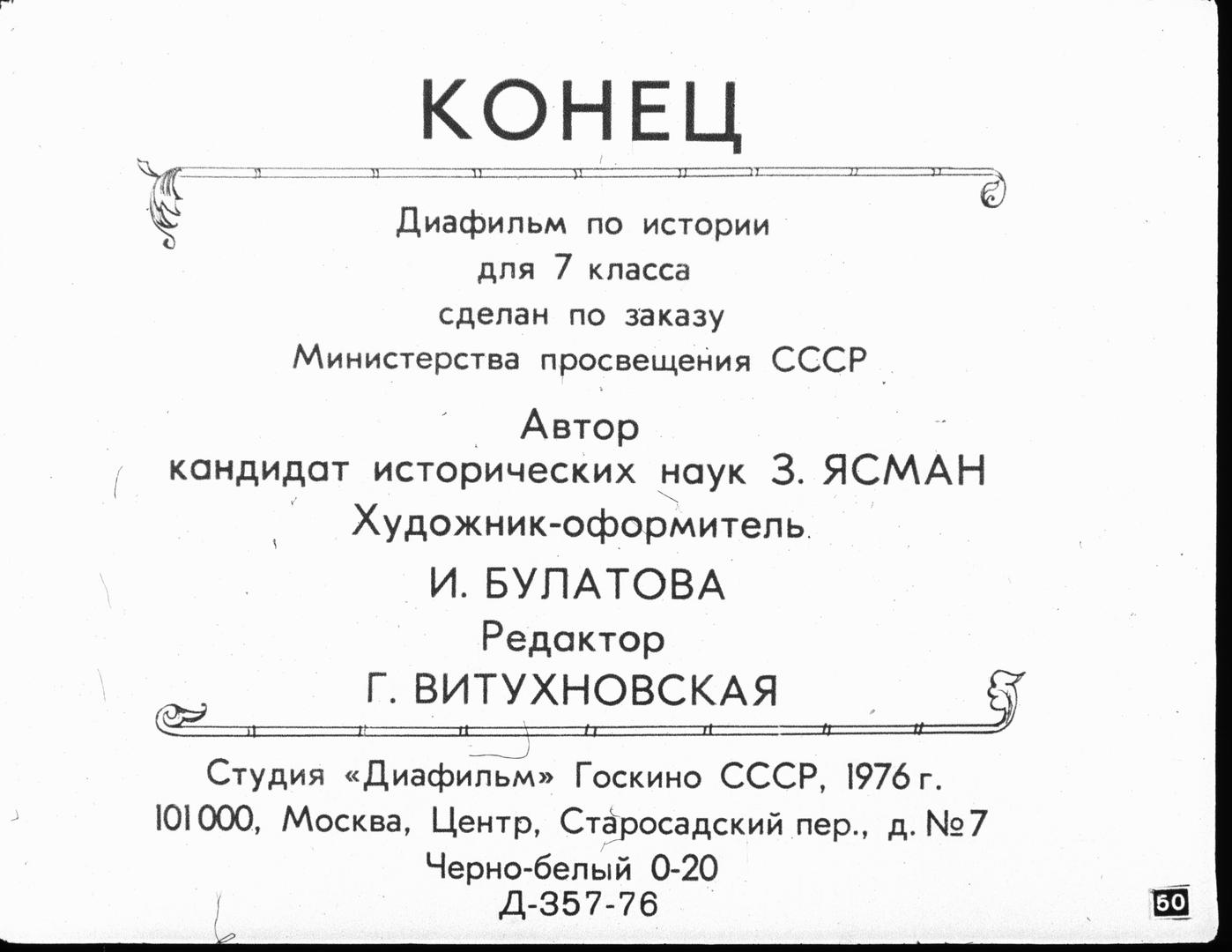 КОНЕЦ

Диафильм по истории
для 7 класса
сделан по заказу
Министерства просвещения СССР

Автор
кандидат исторических наук З. ЯСМАН
Художник-оформитель
И. БУЛАТОВА
Редактор
Г. ВИТУХНОВСКАЯ

Студия «Диафильм» Госкино СССР, 1976 г.
101000, Москва, Центр, Старосадский пер., д. №7
Черно-белый 0-20
Д-357-76

50